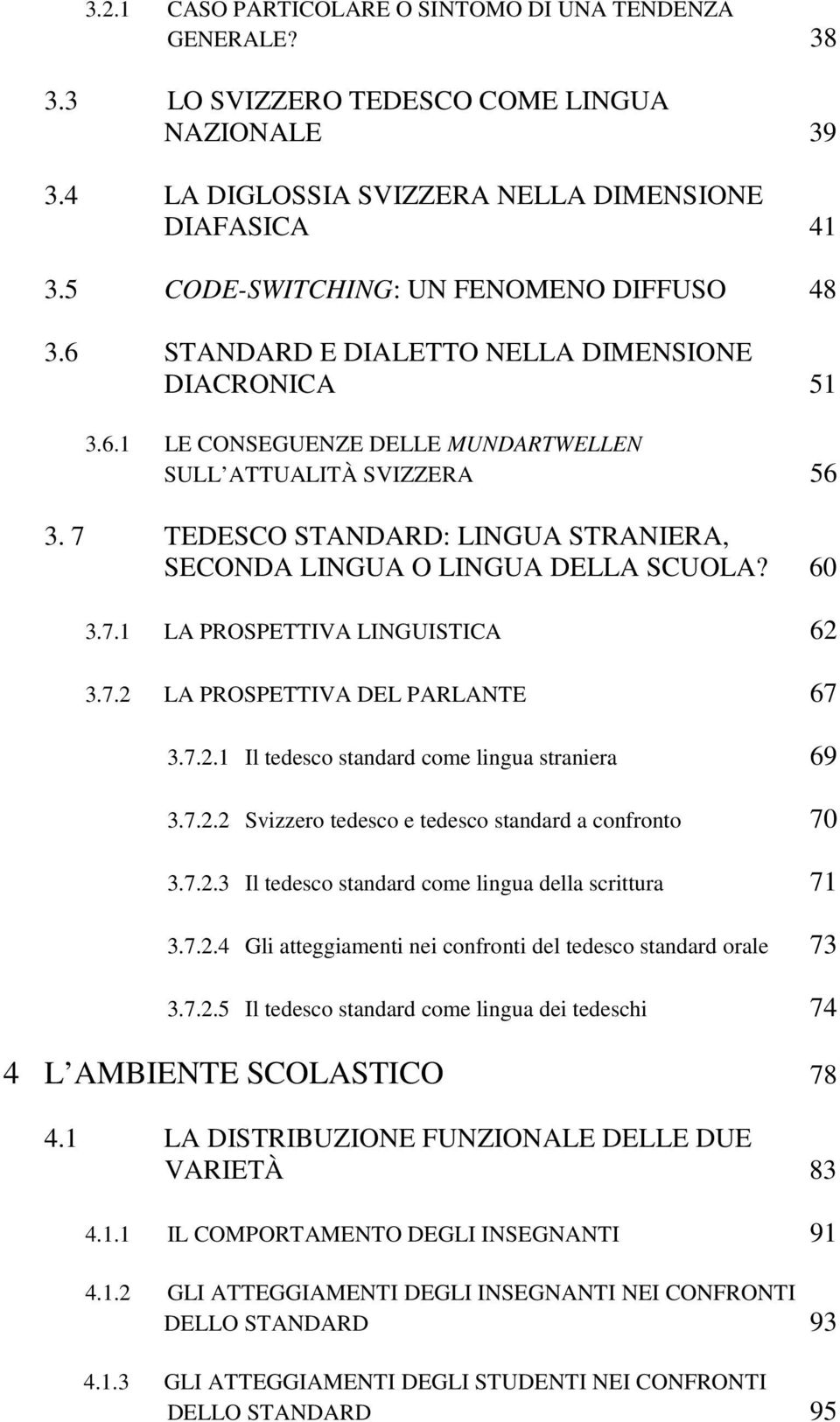 3.2.1 CASO PARTICOLARE O SINTOMO DI UNA TENDENZA GENERALE? 38

3.3 LO SVIZZERO TEDESCO COME LINGUA NAZIONALE 39

3.4 LA DIGLOSSIA SVIZZERA NELLA DIMENSIONE DIAFASICA 41

3.5 CODE-SWITCHING: UN FENOMENO DIFFUSO 48

3.6 STANDARD E DIALETTO NELLA DIMENSIONE DIACRONICA 51

3.6.1 LE CONSEGUENZE DELLE MUNDARTWELLEN SULL ATTUALITÀ SVIZZERA 56

3. 7 TEDESCO STANDARD: LINGUA STRANIERA, SECONDA LINGUA O LINGUA DELLA SCUOLA? 60

3.7.1 LA PROSPETTIVA LINGUISTICA 62

3.7.2 LA PROSPETTIVA DEL PARLANTE 67

3.7.2.1 Il tedesco standard come lingua straniera 69

3.7.2.2 Svizzero tedesco e tedesco standard a confronto 70

3.7.2.3 Il tedesco standard come lingua della scrittura 71

3.7.2.4 Gli atteggiamenti nei confronti del tedesco standard orale 73

3.7.2.5 Il tedesco standard come lingua dei tedeschi 74

4 L AMBIENTE SCOLASTICO 78

4.1 LA DISTRIBUZIONE FUNZIONALE DELLE DUE VARIETÀ 83

4.1.1 IL COMPORTAMENTO DEGLI INSEGNANTI 91

4.1.2 GLI ATTEGGIAMENTI DEGLI INSEGNANTI NEI CONFRONTI DELLO STANDARD 93

4.1.3 GLI ATTEGGIAMENTI DEGLI STUDENTI NEI CONFRONTI DELLO STANDARD 95